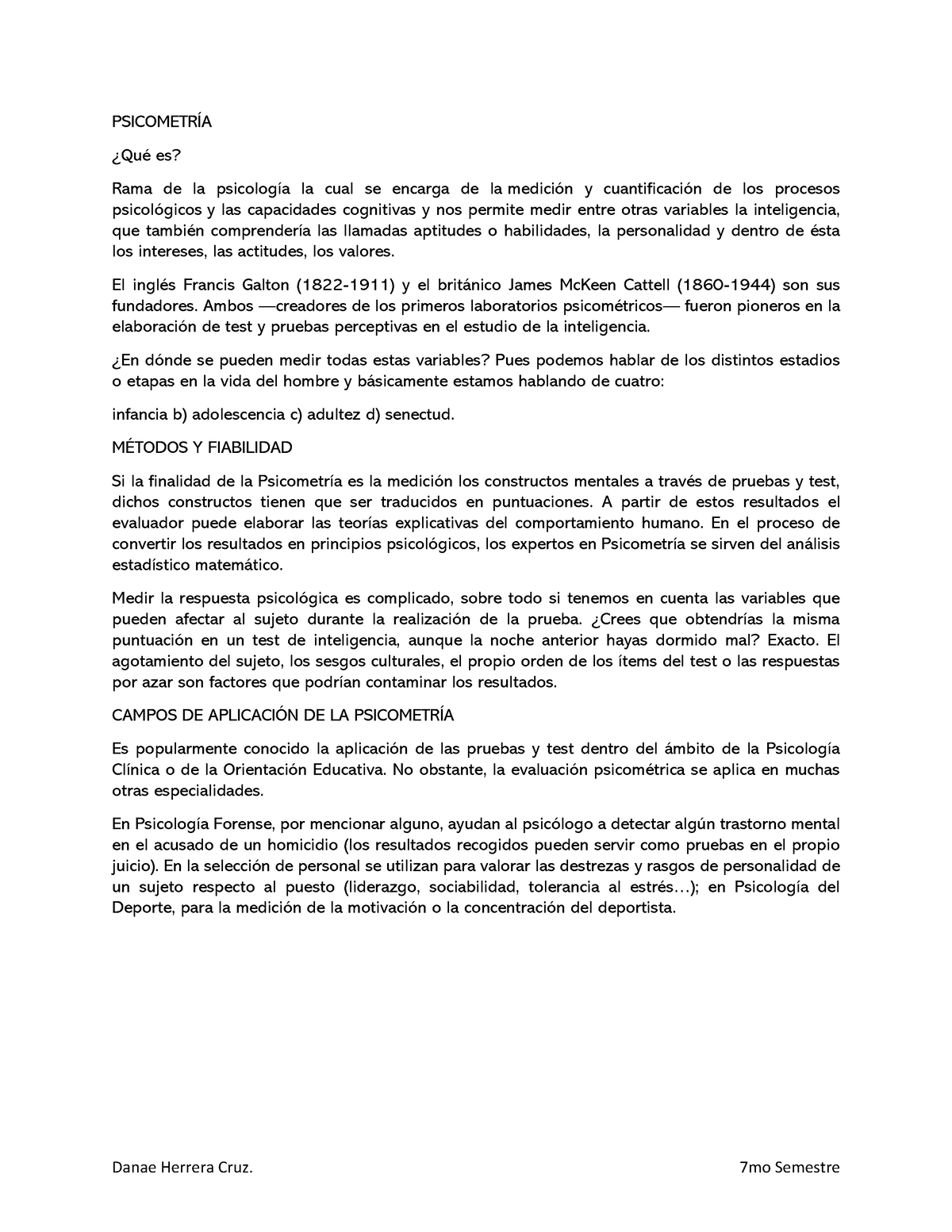 PSICOMETRÍA

¿Qué es?

Rama de la psicología la cual se encarga de la medición y cuantificación de los procesos psicológicos y las capacidades cognitivas y nos permite medir entre otras variables la inteligencia, que también comprendería las llamadas aptitudes o habilidades, la personalidad y dentro de ésta los intereses, las actitudes, los valores.

El inglés Francis Galton (1822-1911) y el británico James McKeen Cattell (1860-1944) son sus fundadores. Ambos —creadores de los primeros laboratorios psicométricos— fueron pioneros en la elaboración de test y pruebas perceptivas en el estudio de la inteligencia.

¿En dónde se pueden medir todas estas variables? Pues podemos hablar de los distintos estadios o etapas en la vida del hombre y básicamente estamos hablando de cuatro:

infancia b) adolescencia c) adultez d) senectud.

MÉTODOS Y FIABILIDAD

Si la finalidad de la Psicometría es la medición los constructos mentales a través de pruebas y test, dichos constructos tienen que ser traducidos en puntuaciones. A partir de estos resultados el evaluador puede elaborar las teorías explicativas del comportamiento humano. En el proceso de convertir los resultados en principios psicológicos, los expertos en Psicometría se sirven del análisis estadístico matemático.

Medir la respuesta psicológica es complicado, sobre todo si tenemos en cuenta las variables que pueden afectar al sujeto durante la realización de la prueba. ¿Crees que obtendrías la misma puntuación en un test de inteligencia, aunque la noche anterior hayas dormido mal? Exacto. El agotamiento del sujeto, los sesgos culturales, el propio orden de los ítems del test o las respuestas por azar son factores que podrían contaminar los resultados.

CAMPOS DE APLICACIÓN DE LA PSICOMETRÍA

Es popularmente conocido la aplicación de las pruebas y test dentro del ámbito de la Psicología Clínica o de la Orientación Educativa. No obstante, la evaluación psicométrica se aplica en muchas otras especialidades.

En Psicología Forense, por mencionar alguno, ayudan al psicólogo a detectar algún trastorno mental en el acusado de un homicidio (los resultados recogidos pueden servir como pruebas en el propio juicio). En la selección de personal se utilizan para valorar las destrezas y rasgos de personalidad de un sujeto respecto al puesto (liderazgo, sociabilidad, tolerancia al estrés…); en Psicología del Deporte, para la medición de la motivación o la concentración del deportista.

Danae Herrera Cruz.

7mo Semestre